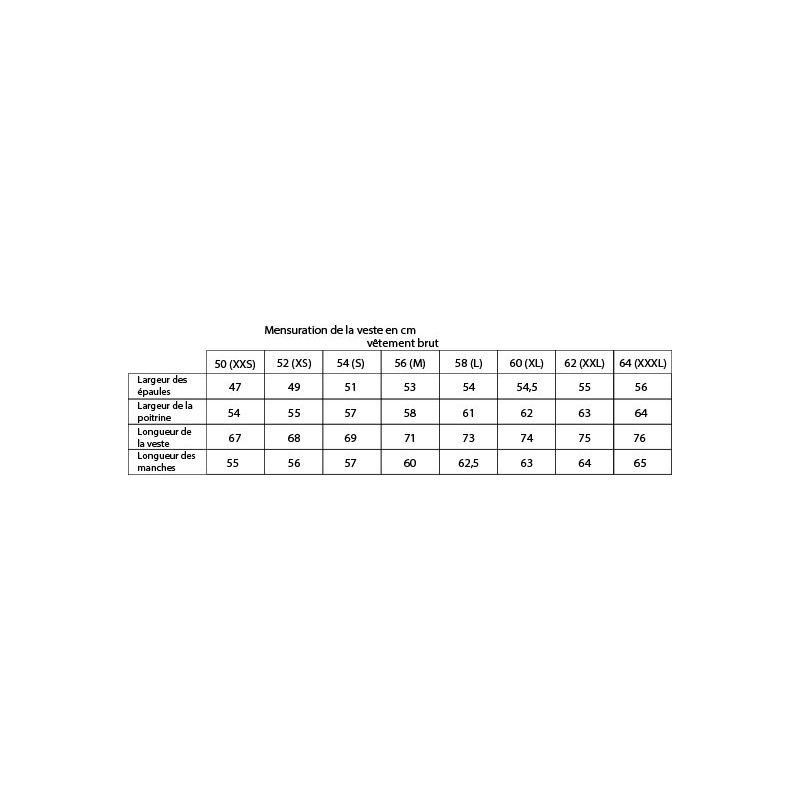 Mensuration de la veste en cm
vêtement brut

| | 50 (XXS) | 52 (XS) | 54 (S) | 56 (M) | 58 (L) | 60 (XL) | 62 (XXL) | 64 (XXXL) |
|---|---|---|---|---|---|---|---|---|
| Largeur des épaules | 47 | 49 | 51 | 53 | 54 | 54,5 | 55 | 56 |
| Largeur de la poitrine | 54 | 55 | 57 | 58 | 61 | 62 | 63 | 64 |
| Longueur de la veste | 67 | 68 | 69 | 71 | 73 | 74 | 75 | 76 |
| Longueur des manches | 55 | 56 | 57 | 60 | 62,5 | 63 | 64 | 65 |